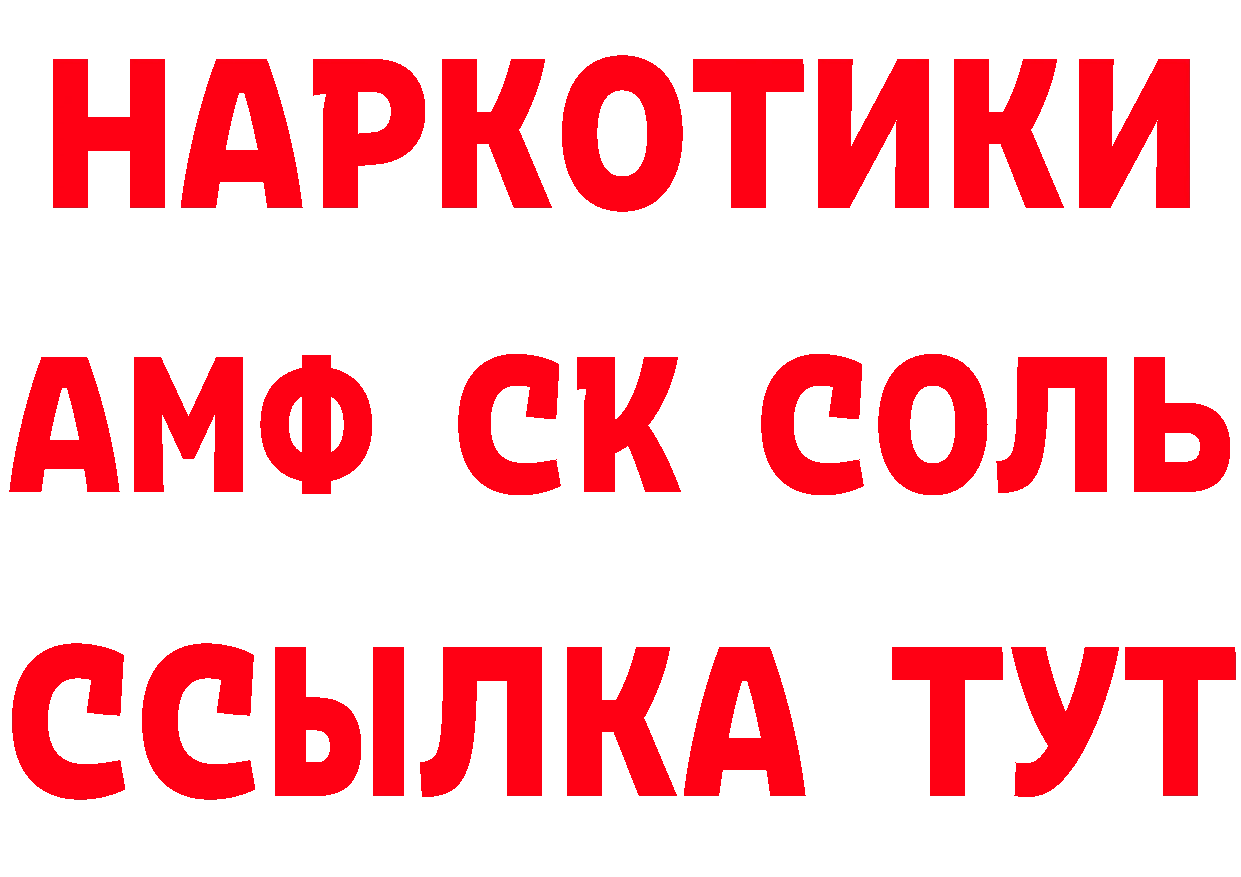 НАРКОТИКИ

АМФ СК СОЛЬ

ССЫЛКА ТУТ